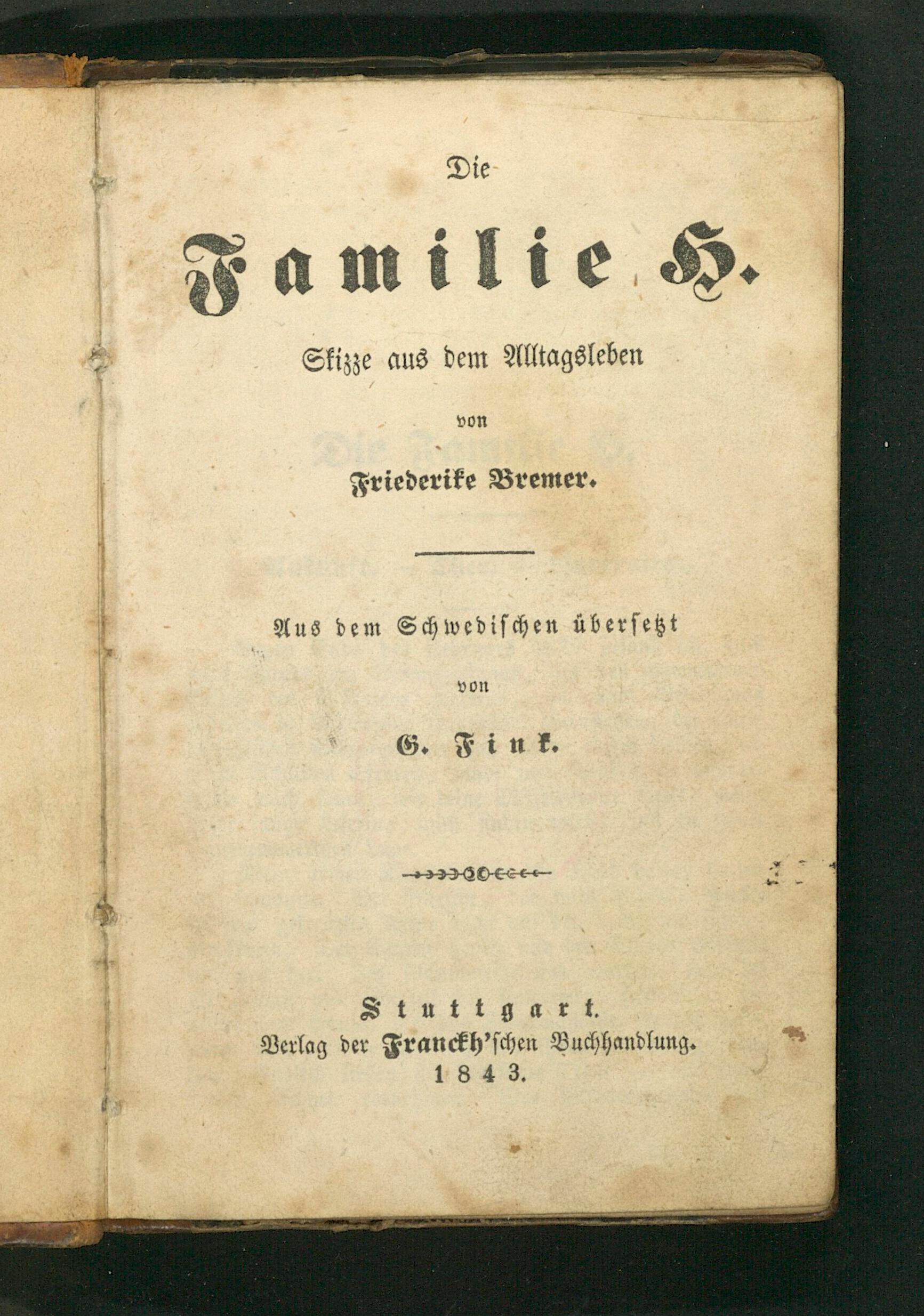 Die

Familie H.

Skizze aus dem Alltagsleben

von

Friederike Bremer.

Aus dem Schwedischen übersetzt

von

G. Fink.

Stuttgart.
Verlag der Franckh'schen Buchhandlung.
1843.